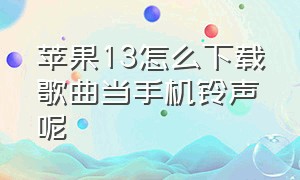 苹果13怎么下载歌曲当手机铃声呢